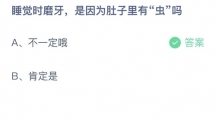 睡觉时磨牙，是因为肚子里有“虫”吗

A、不一定哦

答案

B、肯定是